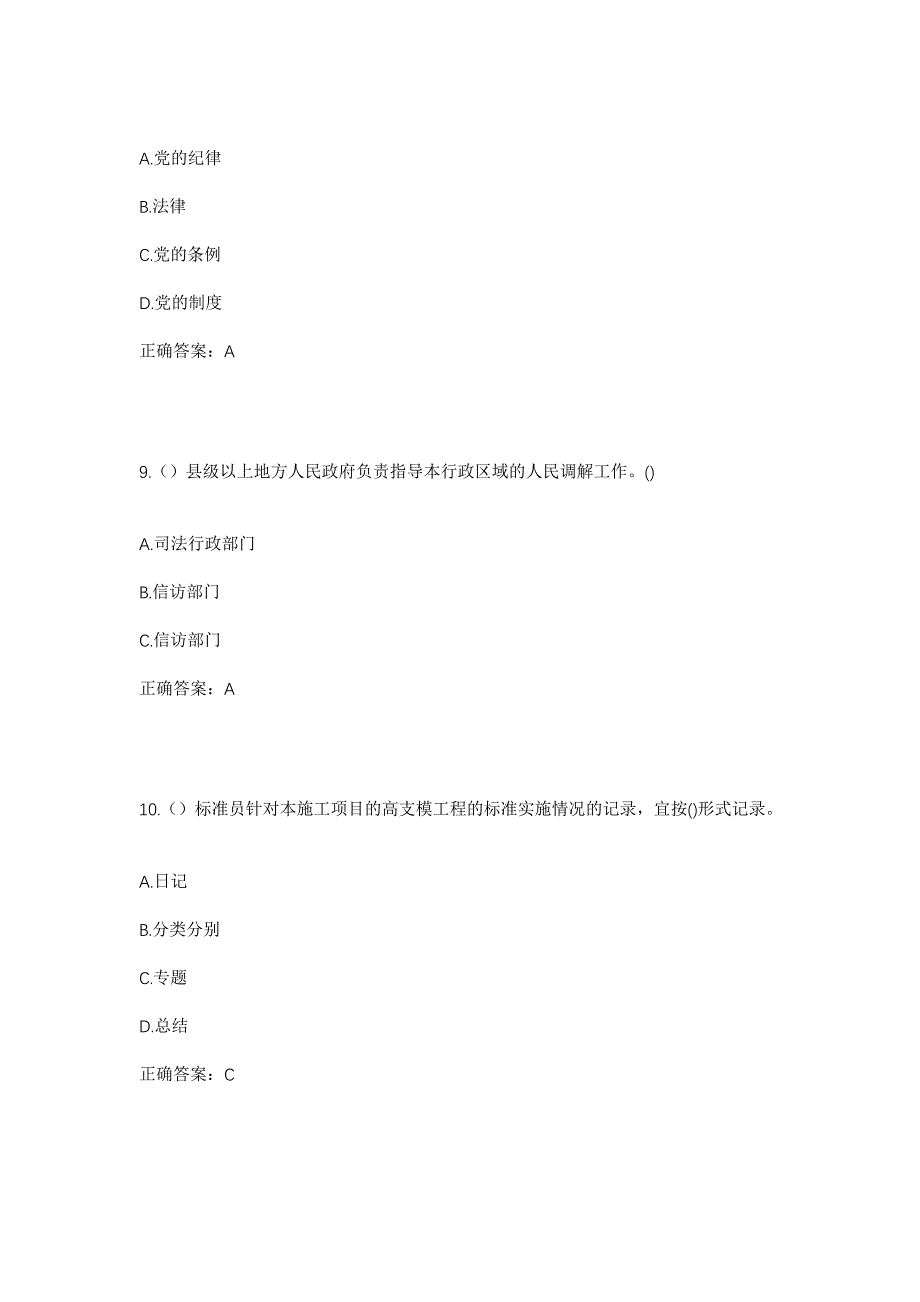 A.党的纪律

B.法律

C.党的条例

D.党的制度

正确答案：A

9.（）县级以上地方人民政府负责指导本行政区域的人民调解工作。()

A.司法行政部门

B.信访部门

C.信访部门

正确答案：A

10.（）标准员针对本施工项目的高支模工程的标准实施情况的记录，宜按()形式记录。

A.日记

B.分类分别

C.专题

D.总结

正确答案：C